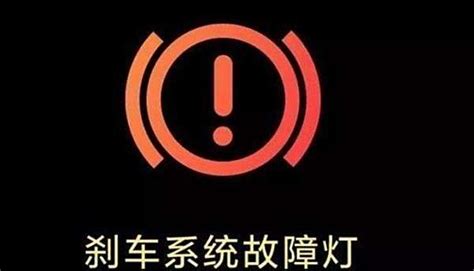 刹车系统故障灯